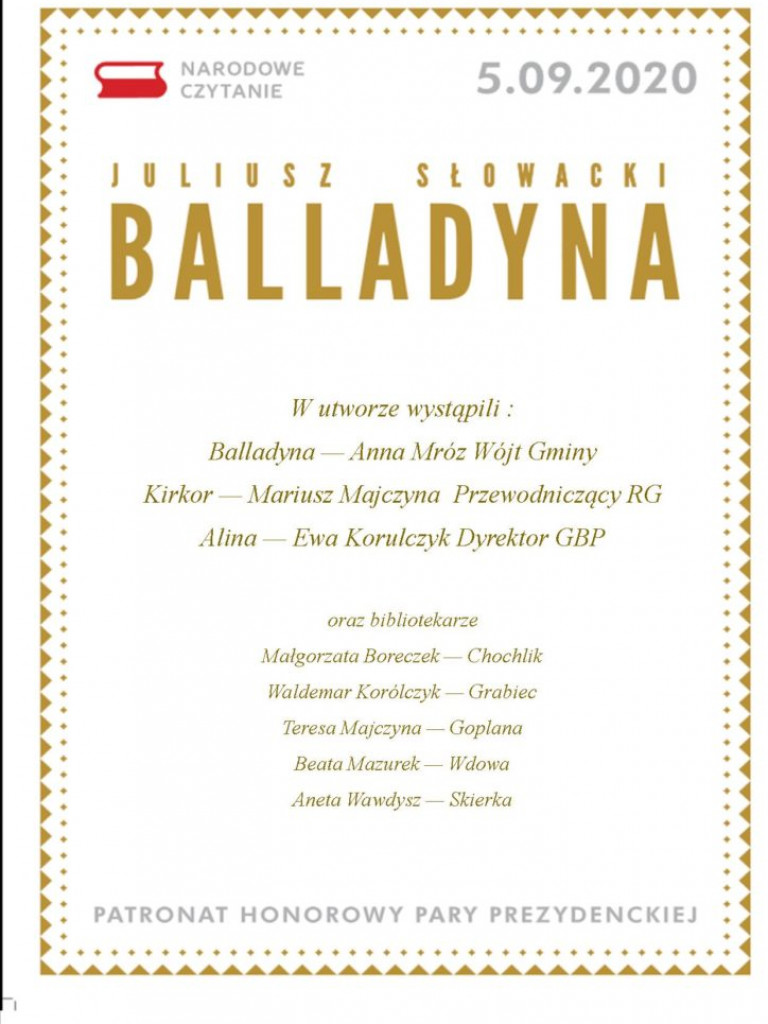 NARODOWE CZYTANIE

5.09.2020

JULIUSZ SŁOWACKI
BALLADYNA

W utworze wystąpili :
Balladyna — Anna Mróz Wójt Gminy
Kirkor — Mariusz Majczyna Przewodniczący RG
Alina — Ewa Korulczyk Dyrektor GBP

oraz bibliotekarze
Małgorzata Boreczek — Chochlik
Waldemar Korólczyk — Grabiec
Teresa Majczyna — Goplana
Beata Mazurek — Wdowa
Aneta Wawdysz — Skierka

PATRONAT HONOROWY PARY PREZYDENCKIEJ